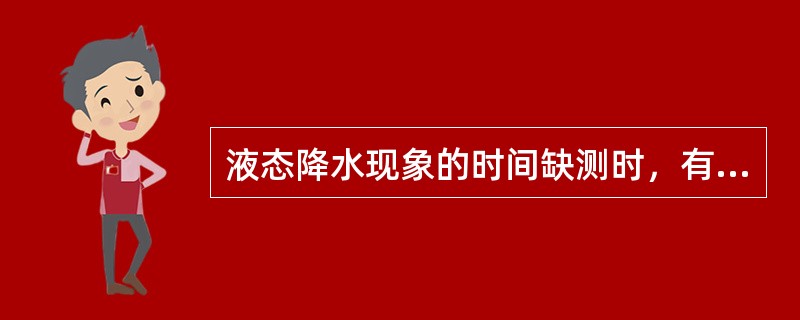 液态降水现象的时间缺测时，有...